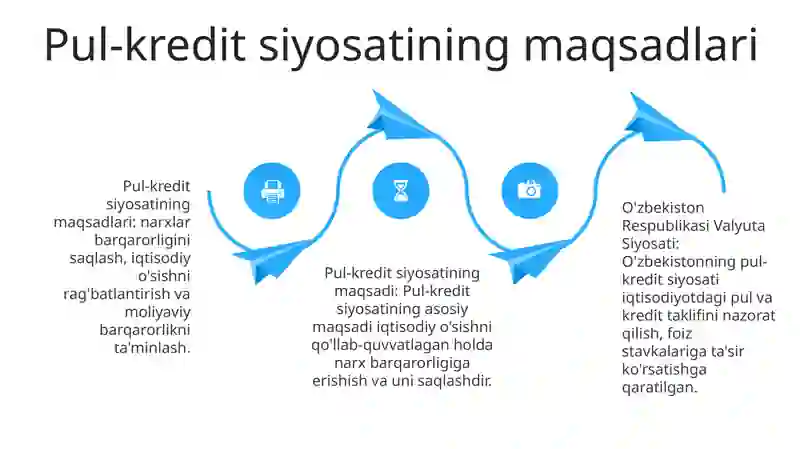 Pul-kredit siyosatining maqsadlari

Pul-kredit siyosatining maqsadlari: narxlar barqarorligini saqlash, iqtisodiy o'sishni rag'batlantirish va moliyaviy barqarorlikni ta'minlash.

Pul-kredit siyosatining maqsadi: Pul-kredit siyosatining asosiy maqsadi iqtisodiy o'sishni qo'llab-quvvatlagan holda narx barqarorligiga erishish va uni saqlashdir.

O'zbekiston Respublikasi Valyuta Siyosati: O'zbekistonning pul-kredit siyosati iqtisodiyotdagi pul va kredit taklifini nazorat qilish, foiz stavkalariga ta'sir ko'rsatishga qaratilgan.